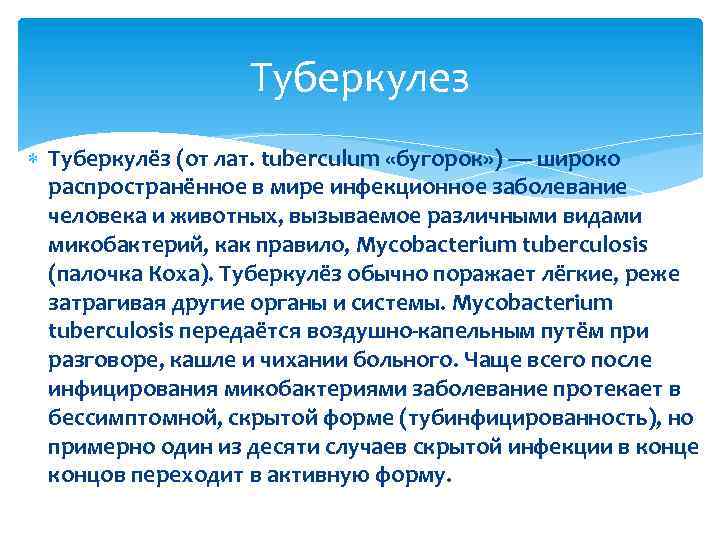 Туберкулез

Туберкулёз (от лат. tuberculum «бугорок») — широко распространённое в мире инфекционное заболевание человека и животных, вызываемое различными видами микобактерий, как правило, Mycobacterium tuberculosis (палочка Коха). Туберкулёз обычно поражает лёгкие, реже затрагивая другие органы и системы. Mycobacterium tuberculosis передаётся воздушно-капельным путём при разговоре, кашле и чихании больного. Чаще всего после инфицирования микобактериями заболевание протекает в бессимптомной, скрытой форме (тубинфицированность), но примерно один из десяти случаев скрытой инфекции в конце концов переходит в активную форму.